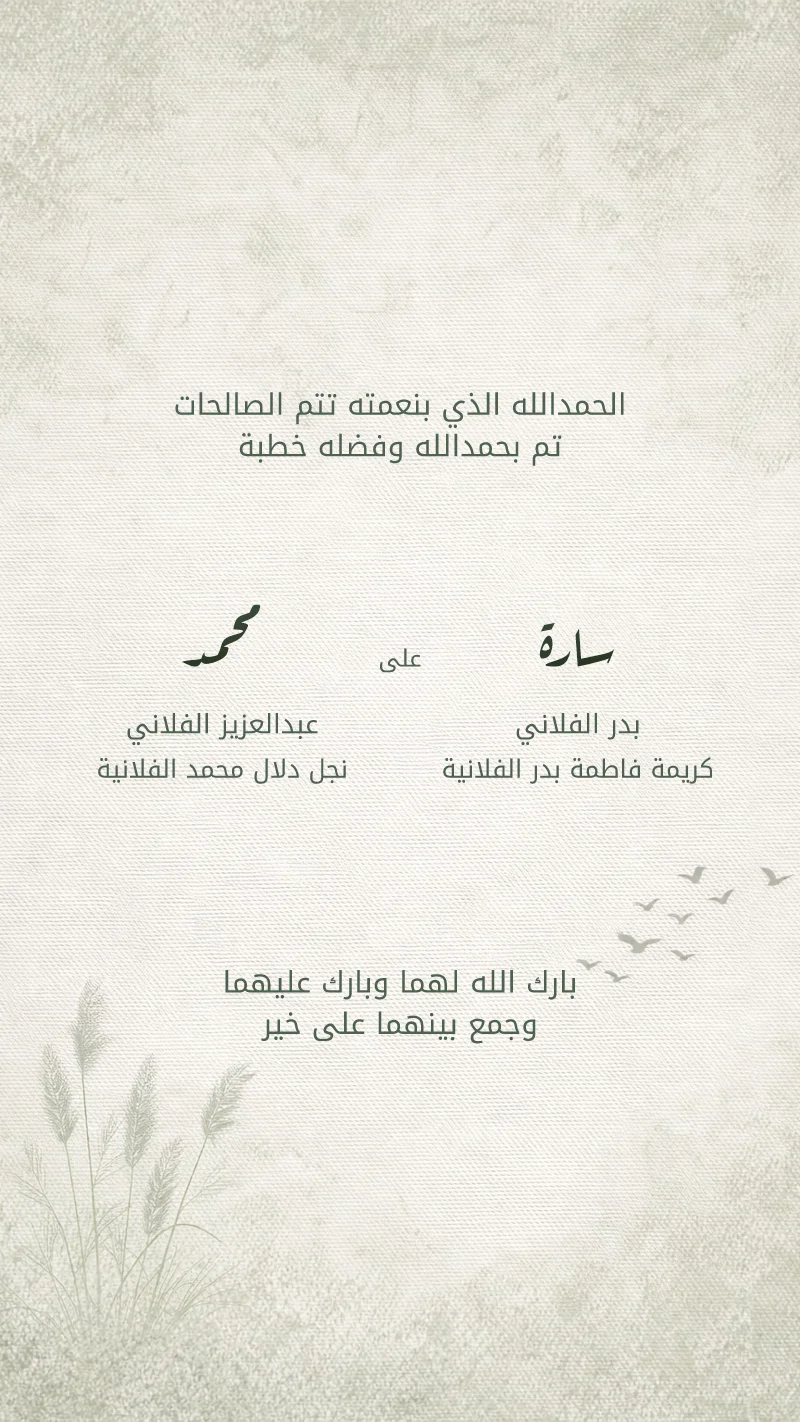 الحمدالله الذي بنعمته تتم الصالحات
تم بحمدالله وفضله خطبة

سارة
بدر الفلاني
كريمة فاطمة بدر الفلانية

على

محمد
عبدالعزيز الفلاني
نجل دلال محمد الفلانية

بارك الله لهما وبارك عليهما
وجمع بينهما على خير